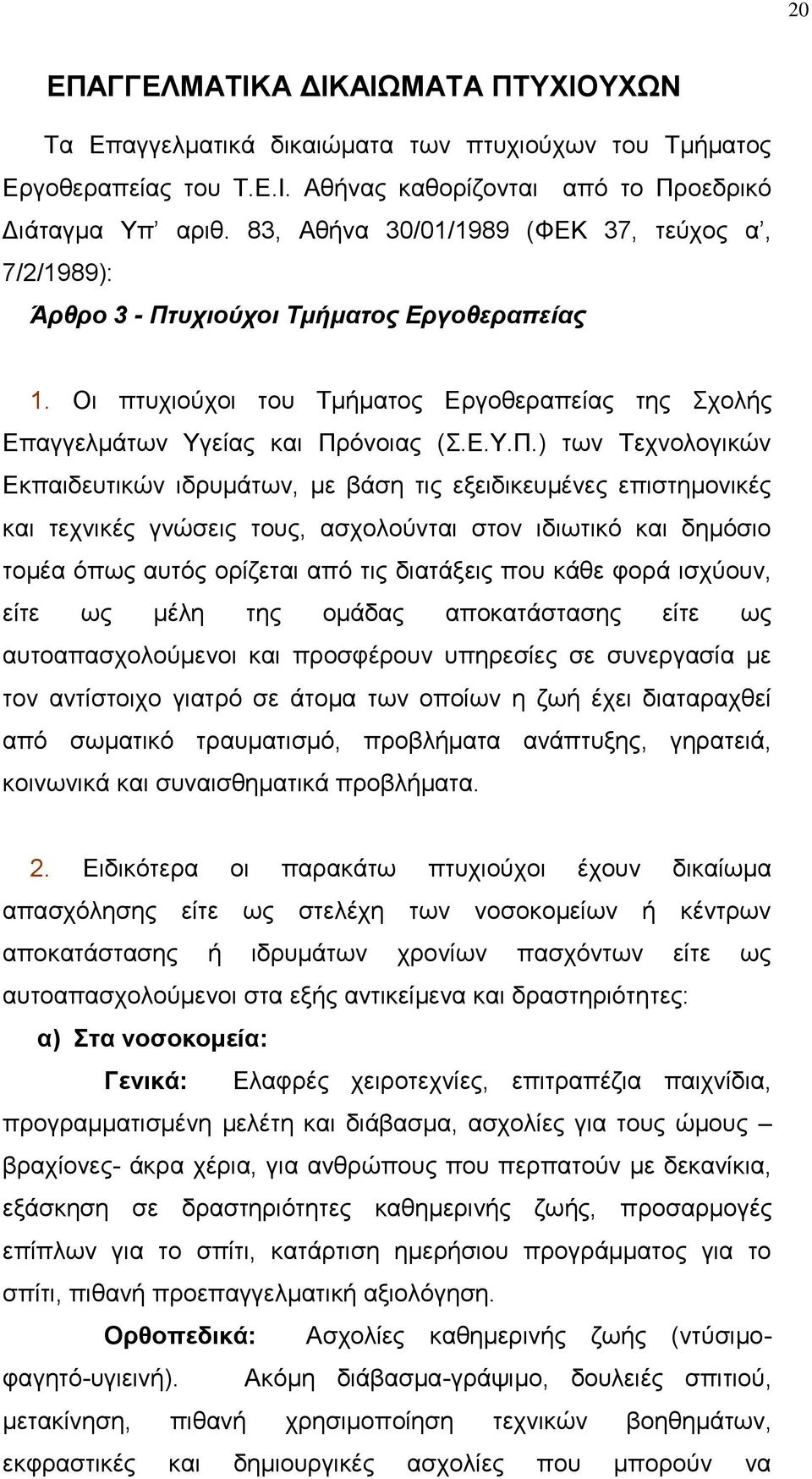 20

ΕΠΑΓΓΕΛΜΑΤΙΚΑ ΔΙΚΑΙΩΜΑΤΑ ΠΤΥΧΙΟΥΧΩΝ

Τα Επαγγελματικά δικαιώματα των πτυχιούχων του Τμήματος Εργοθεραπείας του Τ.Ε.Ι. Αθήνας καθορίζονται από το Προεδρικό Διάταγμα Υπ' αριθ. 83, Αθήνα 30/01/1989 (ΦΕΚ 37, τεύχος α', 7/2/1989):

Άρθρο 3 - Πτυχιούχοι Τμήματος Εργοθεραπείας

1. Οι πτυχιούχοι του Τμήματος Εργοθεραπείας της Σχολής Επαγγελμάτων Υγείας και Πρόνοιας (Σ.Ε.Υ.Π.) των Τεχνολογικών Εκπαιδευτικών ιδρυμάτων, με βάση τις εξειδικευμένες επιστημονικές και τεχνικές γνώσεις τους, ασχολούνται στον ιδιωτικό και δημόσιο τομέα όπως αυτός ορίζεται από τις διατάξεις που κάθε φορά ισχύουν, είτε ως μέλη της ομάδας αποκατάστασης είτε ως αυτοαπασχολούμενοι και προσφέρουν υπηρεσίες σε συνεργασία με τον αντίστοιχο γιατρό σε άτομα των οποίων η ζωή έχει διαταραχθεί από σωματικό τραυματισμό, προβλήματα ανάπτυξης, γηρατειά, κοινωνικά και συναισθηματικά προβλήματα.

2. Ειδικότερα οι παρακάτω πτυχιούχοι έχουν δικαίωμα απασχόλησης είτε ως στελέχη των νοσοκομείων ή κέντρων αποκατάστασης ή ιδρυμάτων χρονίων πασχόντων είτε ως αυτοαπασχολούμενοι στα εξής αντικείμενα και δραστηριότητες:

α) Στα νοσοκομεία:

Γενικά: Ελαφρές χειροτεχνίες, επιτραπέζια παιχνίδια, προγραμματισμένη μελέτη και διάβασμα, ασχολίες για τους ώμους – βραχίονες- άκρα χέρια, για ανθρώπους που περπατούν με δεκανίκια, εξάσκηση σε δραστηριότητες καθημερινής ζωής, προσαρμογές επίπλων για το σπίτι, κατάρτιση ημερήσιου προγράμματος για το σπίτι, πιθανή προεπαγγελματική αξιολόγηση.

Ορθοπεδικά: Ασχολίες καθημερινής ζωής (ντύσιμο-φαγητό-υγιεινή). Ακόμη διάβασμα-γράψιμο, δουλειές σπιτιού, μετακίνηση, πιθανή χρησιμοποίηση τεχνικών βοηθημάτων, εκφραστικές και δημιουργικές ασχολίες που μπορούν να